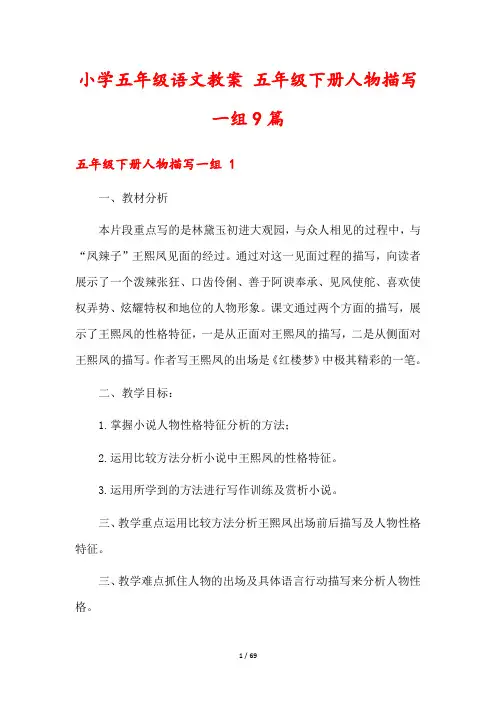 小学五年级语文教案 五年级下册人物描写一组9篇

五年级下册人物描写一组 1

一、教材分析

本片段重点写的是林黛玉初进大观园，与众人相见的过程中，与“凤辣子”王熙凤见面的经过。通过对这一见面过程的描写，向读者展示了一个泼辣张狂、口齿伶俐、善于阿谀奉承、见风使舵、喜欢使权弄势、炫耀特权和地位的人物形象。课文通过两个方面的描写，展示了王熙凤的性格特征，一是从正面对王熙凤的描写，二是从侧面对王熙凤的描写。作者写王熙凤的出场是《红楼梦》中极其精彩的一笔。

二、教学目标：

1.掌握小说人物性格特征分析的方法；

2.运用比较方法分析小说中王熙凤的性格特征。

3.运用所学到的方法进行写作训练及赏析小说。

三、教学重点运用比较方法分析王熙凤出场前后描写及人物性格特征。

三、教学难点抓住人物的出场及具体语言行动描写来分析人物性格。

1 / 69